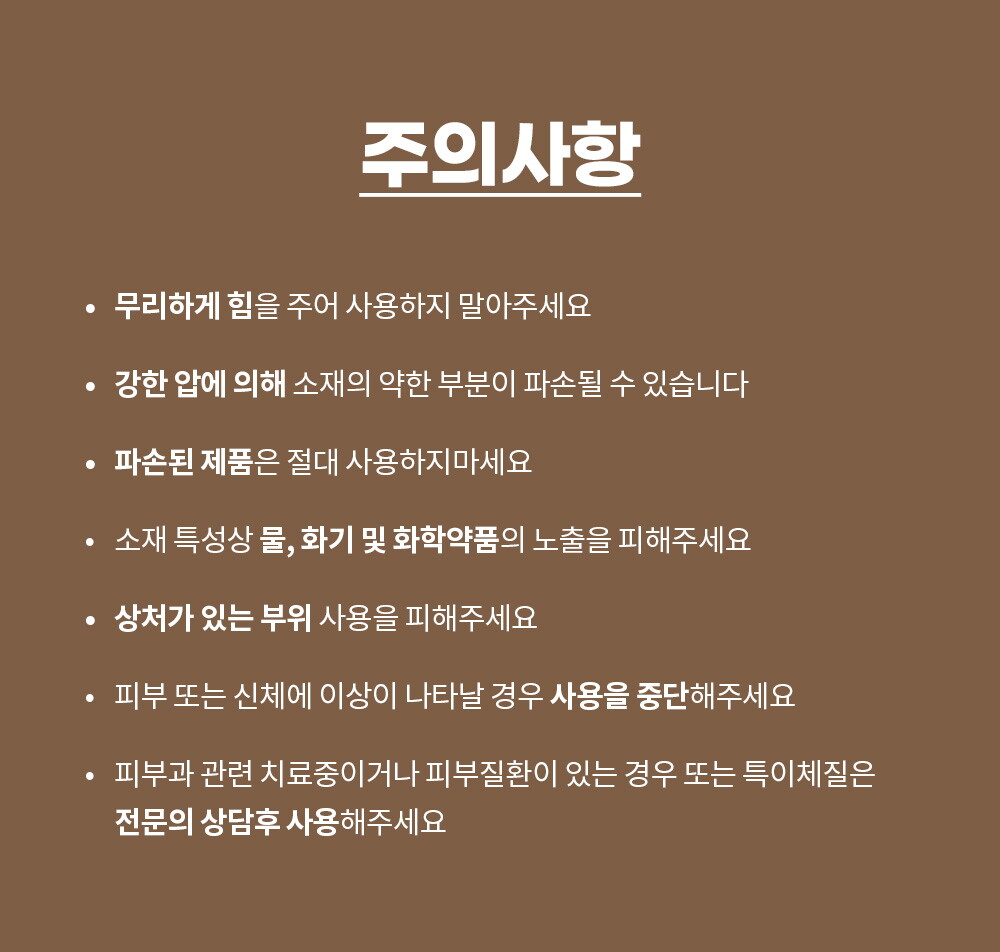 주의사항

• 무리하게 힘을 주어 사용하지 말아주세요

• 강한 압에 의해 소재의 약한 부분이 파손될 수 있습니다

• 파손된 제품은 절대 사용하지마세요

• 소재 특성상 물, 화기 및 화학약품의 노출을 피해주세요

• 상처가 있는 부위 사용을 피해주세요

• 피부 또는 신체에 이상이 나타날 경우 사용을 중단해주세요

• 피부과 관련 치료중이거나 피부질환이 있는 경우 또는 특이체질은 전문의 상담후 사용해주세요